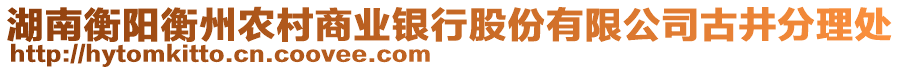 湖南衡阳衡州农村商业银行股份有限公司古井分理处
http://hytomkitto.cn.coovee.com